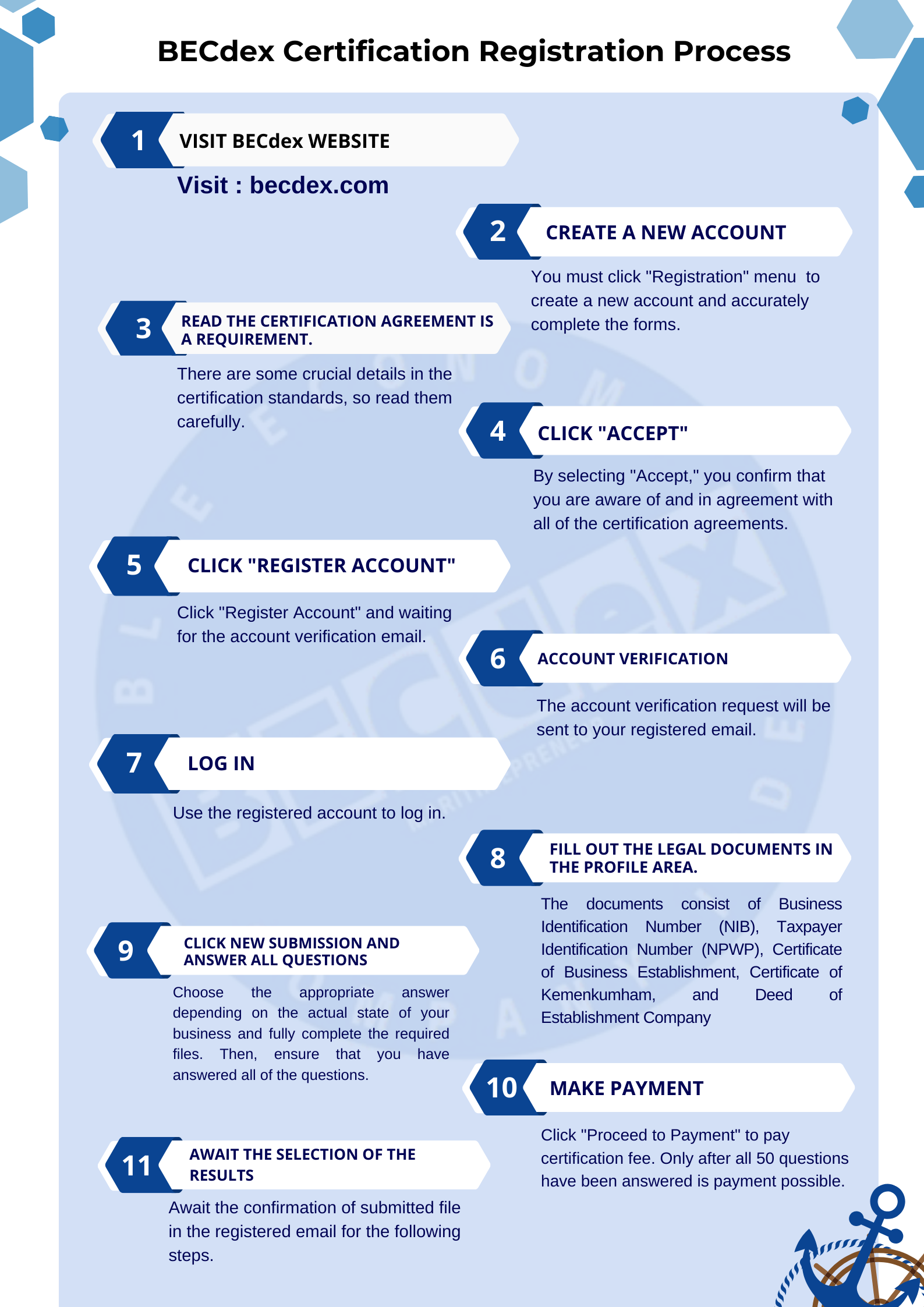 BECdex Certification Registration Process

1 VISIT BECdex WEBSITE

Visit : becdex.com

2 CREATE A NEW ACCOUNT

You must click "Registration" menu to create a new account and accurately complete the forms.

3 READ THE CERTIFICATION AGREEMENT IS A REQUIREMENT.

There are some crucial details in the certification standards, so read them carefully.

4 CLICK "ACCEPT"

By selecting "Accept," you confirm that you are aware of and in agreement with all of the certification agreements.

5 CLICK "REGISTER ACCOUNT"

Click "Register Account" and waiting for the account verification email.

6 ACCOUNT VERIFICATION

The account verification request will be sent to your registered email.

7 LOG IN

Use the registered account to log in.

8 FILL OUT THE LEGAL DOCUMENTS IN THE PROFILE AREA.

The documents consist of Business Identification Number (NIB), Taxpayer Identification Number (NPWP), Certificate of Business Establishment, Certificate of Kemenkumham, and Deed of Establishment Company

9 CLICK NEW SUBMISSION AND ANSWER ALL QUESTIONS

Choose the appropriate answer depending on the actual state of your business and fully complete the required files. Then, ensure that you have answered all of the questions.

10 MAKE PAYMENT

Click "Proceed to Payment" to pay certification fee. Only after all 50 questions have been answered is payment possible.

11 AWAIT THE SELECTION OF THE RESULTS

Await the confirmation of submitted file in the registered email for the following steps.